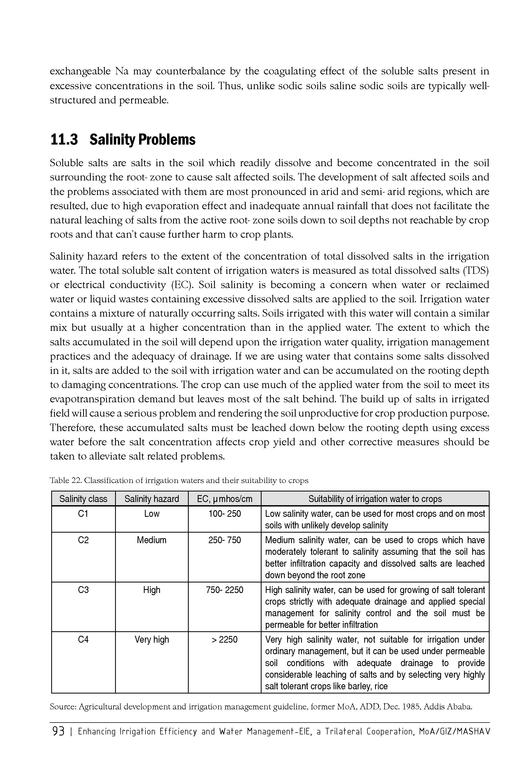 exchangeable Na may counterbalance by the coagulating effect of the soluble salts present in excessive concentrations in the soil. Thus, unlike sodic soils saline sodic soils are typically well-structured and permeable.

11.3 Salinity Problems

Soluble salts are salts in the soil which readily dissolve and become concentrated in the soil surrounding the root- zone to cause salt affected soils. The development of salt affected soils and the problems associated with them are most pronounced in arid and semi- arid regions, which are resulted, due to high evaporation effect and inadequate annual rainfall that does not facilitate the natural leaching of salts from the active root- zone soils down to soil depths not reachable by crop roots and that can't cause further harm to crop plants.

Salinity hazard refers to the extent of the concentration of total dissolved salts in the irrigation water. The total soluble salt content of irrigation waters is measured as total dissolved salts (TDS) or electrical conductivity (EC). Soil salinity is becoming a concern when water or reclaimed water or liquid wastes containing excessive dissolved salts are applied to the soil. Irrigation water contains a mixture of naturally occurring salts. Soils irrigated with this water will contain a similar mix but usually at a higher concentration than in the applied water. The extent to which the salts accumulated in the soil will depend upon the irrigation water quality, irrigation management practices and the adequacy of drainage. If we are using water that contains some salts dissolved in it, salts are added to the soil with irrigation water and can be accumulated on the rooting depth to damaging concentrations. The crop can use much of the applied water from the soil to meet its evapotranspiration demand but leaves most of the salt behind. The build up of salts in irrigated field will cause a serious problem and rendering the soil unproductive for crop production purpose. Therefore, these accumulated salts must be leached down below the rooting depth using excess water before the salt concentration affects crop yield and other corrective measures should be taken to alleviate salt related problems.

Table 22. Classification of irrigation waters and their suitability to crops

| Salinity class | Salinity hazard | EC, μmhos/cm | Suitability of irrigation water to crops |
|---|---|---|---|
| C1 | Low | 100- 250 | Low salinity water, can be used for most crops and on most soils with unlikely develop salinity |
| C2 | Medium | 250- 750 | Medium salinity water, can be used to crops which have moderately tolerant to salinity assuming that the soil has better infiltration capacity and dissolved salts are leached down beyond the root zone |
| C3 | High | 750- 2250 | High salinity water, can be used for growing of salt tolerant crops strictly with adequate drainage and applied special management for salinity control and the soil must be permeable for better infiltration |
| C4 | Very high | > 2250 | Very high salinity water, not suitable for irrigation under ordinary management, but it can be used under permeable soil conditions with adequate drainage to provide considerable leaching of salts and by selecting very highly salt tolerant crops like barley, rice |

Source: Agricultural development and irrigation management guideline, former MoA, ADD, Dec. 1985, Addis Ababa.

93 | Enhancing Irrigation Efficiency and Water Management-EIE, a Trilateral Cooperation, MoA/GIZ/MASHAV